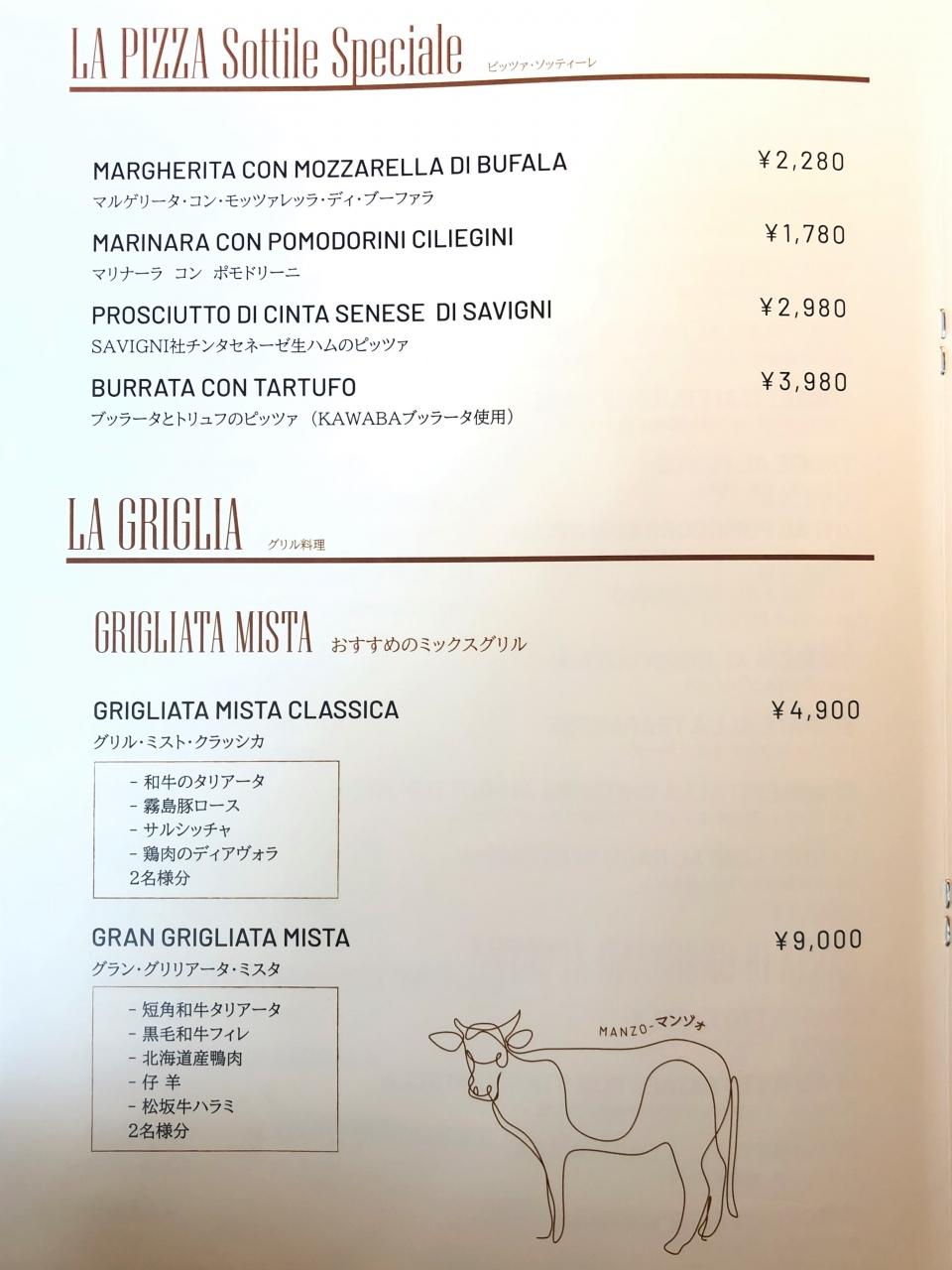 LA PIZZA Sottile Speciale ピッツァ・ソッティーレ

MARGHERITA CON MOZZARELLA DI BUFALA ¥2,280
マルゲリータ・コン・モッツァレッラ・ディ・ブーファラ

MARINARA CON POMODORINI CILIEGINI ¥1,780
マリナーラ コン ポモドリーニ

PROSCIUTTO DI CINTA SENESE DI SAVIGNI ¥2,980
SAVIGNI社チンタセネーゼ生ハムのピッツァ

BURRATA CON TARTUFO ¥3,980
ブッラータとトリュフのピッツァ（KAWABAブッラータ使用）

LA GRIGLIA グリル料理

GRIGLIATA MISTA おすすめのミックスグリル

GRIGLIATA MISTA CLASSICA ¥4,900
グリル・ミスト・クラッシカ

- 和牛のタリアータ
- 霧島豚ロース
- サルシッチャ
- 鶏肉のディアヴォラ
2名様分

GRAN GRIGLIATA MISTA ¥9,000
グラン・グリリアータ・ミスタ

- 短角和牛タリアータ
- 黒毛和牛フィレ
- 北海道産鴨肉
- 仔 羊
- 松坂牛ハラミ
2名様分

MANZO-マンゾォ